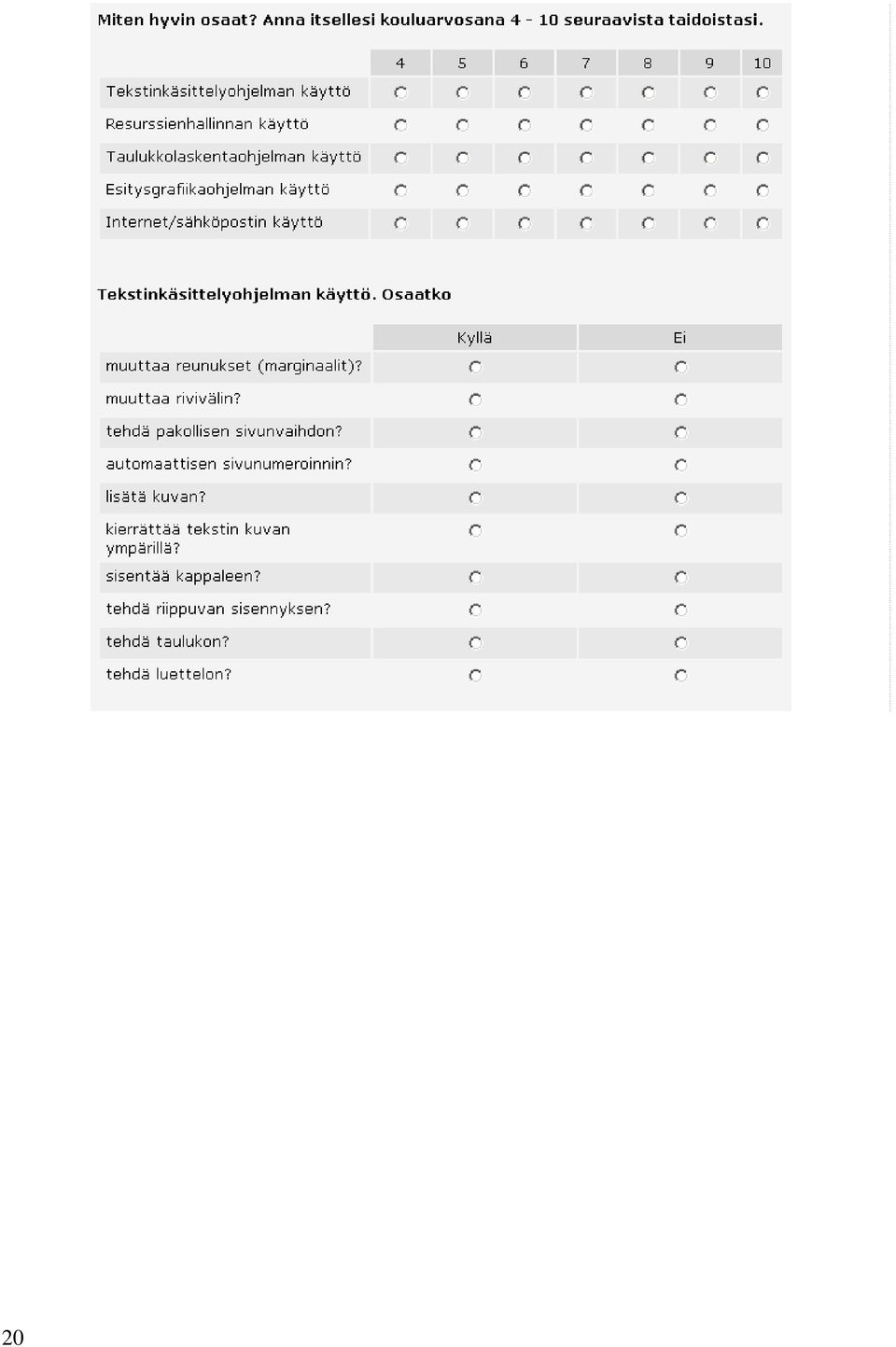 Miten hyvin osaat? Anna itsellesi kouluarvosana 4 - 10 seuraavista taidoistasi.

| | 4 | 5 | 6 | 7 | 8 | 9 | 10 |
|---|---|---|---|---|---|---|---|
| Tekstinkäsittelyohjelman käyttö | | | | | | | |
| Resurssienhallinnan käyttö | | | | | | | |
| Taulukkolaskentaohjelman käyttö | | | | | | | |
| Esitysgrafiikaohjelman käyttö | | | | | | | |
| Internet/sähköpostin käyttö | | | | | | | |

Tekstinkäsittelyohjelman käyttö. Osaatko

| | Kyllä | Ei |
|---|---|---|
| muuttaa reunukset (marginaalit)? | | |
| muuttaa rivivälin? | | |
| tehdä pakollisen sivunvaihdon? | | |
| automaattisen sivunumeroinnin? | | |
| lisätä kuvan? | | |
| kierrättää tekstin kuvan ympärillä? | | |
| sisentää kappaleen? | | |
| tehdä riippuvan sisennyksen? | | |
| tehdä taulukon? | | |
| tehdä luettelon? | | |

20